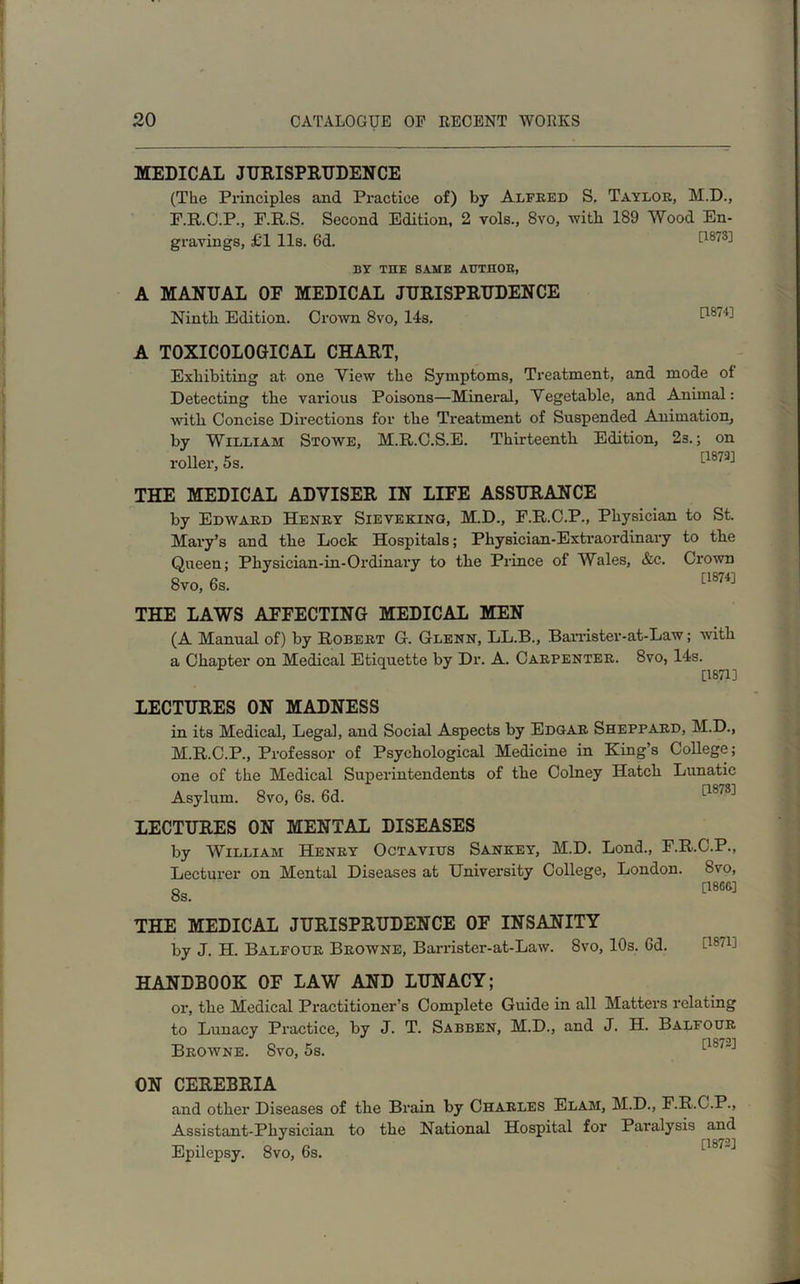 20 CATALOGUE OF RECENT WORKS

MEDICAL JURISPRUDENCE
(The Principles and Practice of) by Alfred S. Taylor, M.D., F.R.C.P., F.R.S. Second Edition, 2 vols., 8vo, with 189 Wood Engravings, £1 11s. 6d. [1873]

BY THE SAME AUTHOR,

A MANUAL OF MEDICAL JURISPRUDENCE
Ninth Edition. Crown 8vo, 14s. [1874]

A TOXICOLOGICAL CHART,
Exhibiting at one View the Symptoms, Treatment, and mode of Detecting the various Poisons—Mineral, Vegetable, and Animal: with Concise Directions for the Treatment of Suspended Animation, by William Stowe, M.R.C.S.E. Thirteenth Edition, 2s.; on roller, 5s. [1872]

THE MEDICAL ADVISER IN LIFE ASSURANCE
by Edward Henry Sieveking, M.D., F.R.C.P., Physician to St. Mary's and the Lock Hospitals; Physician-Extraordinary to the Queen; Physician-in-Ordinary to the Prince of Wales, &c. Crown 8vo, 6s. [1874]

THE LAWS AFFECTING MEDICAL MEN
(A Manual of) by Robert G. Glenn, LL.B., Barrister-at-Law; with a Chapter on Medical Etiquette by Dr. A. Carpenter. 8vo, 14s. [1871]

LECTURES ON MADNESS
in its Medical, Legal, and Social Aspects by Edgar Sheppard, M.D., M.R.C.P., Professor of Psychological Medicine in King's College; one of the Medical Superintendents of the Colney Hatch Lunatic Asylum. 8vo, 6s. 6d. [1873]

LECTURES ON MENTAL DISEASES
by William Henry Octavius Sankey, M.D. Lond., F.R.C.P., Lecturer on Mental Diseases at University College, London. 8vo, 8s. [1866]

THE MEDICAL JURISPRUDENCE OF INSANITY
by J. H. Balfour Browne, Barrister-at-Law. 8vo, 10s. 6d. [1871]

HANDBOOK OF LAW AND LUNACY;
or, the Medical Practitioner's Complete Guide in all Matters relating to Lunacy Practice, by J. T. Sabben, M.D., and J. H. Balfour Browne. 8vo, 5s. [1872]

ON CEREBRIA
and other Diseases of the Brain by Charles Elam, M.D., F.R.C.P., Assistant-Physician to the National Hospital for Paralysis and Epilepsy. 8vo, 6s. [1872]